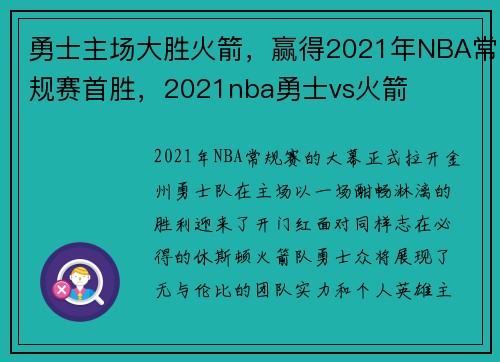 勇士主场大胜火箭，赢得2021年NBA常规赛首胜，2021nba勇士vs火箭

2021年NBA常规赛的大幕正式拉开金州勇士队在主场以一场酣畅淋漓的胜利迎来了开门红面对同样志在必得的休斯顿火箭队勇士众将展现了无与伦比的团队实力和个人英雄主